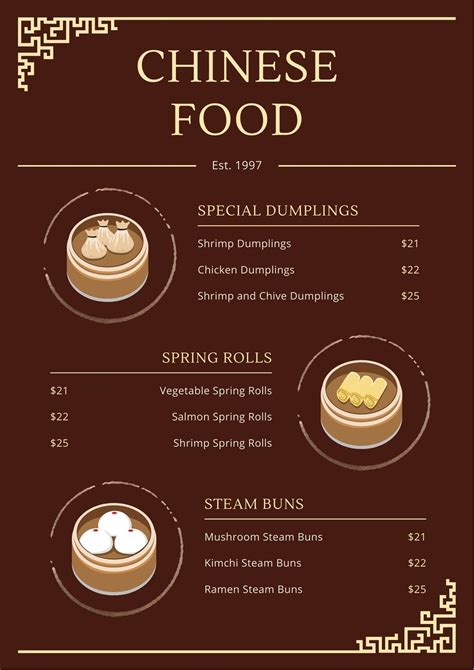 CHINESE FOOD

Est. 1997

SPECIAL DUMPLINGS

Shrimp Dumplings $21

Chicken Dumplings $22

Shrimp and Chive Dumplings $25

SPRING ROLLS

$21 Vegetable Spring Rolls

$22 Salmon Spring Rolls

$25 Shrimp Spring Rolls

STEAM BUNS

Mushroom Steam Buns $21

Kimchi Steam Buns $22

Ramen Steam Buns $25